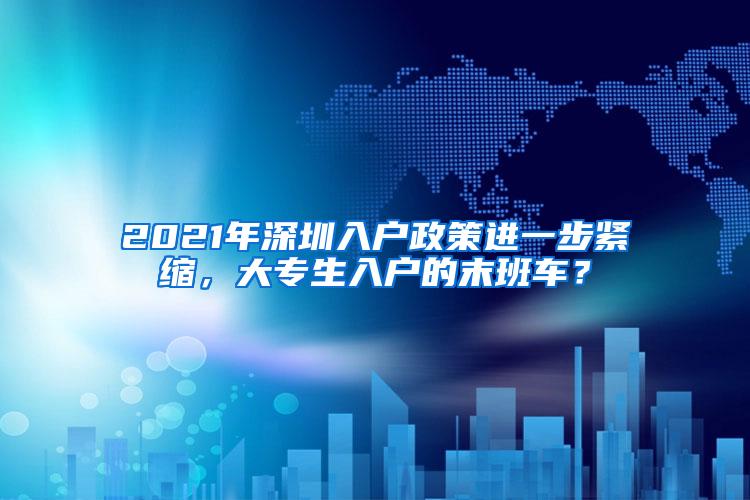 2021年深圳入户政策进一步紧缩，大专生入户的末班车？